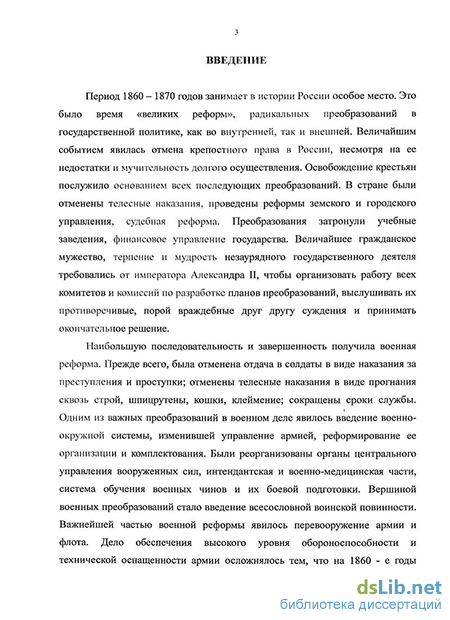 3

ВВЕДЕНИЕ

Период 1860 – 1870 годов занимает в истории России особое место. Это было время «великих реформ», радикальных преобразований в государственной политике, как во внутренней, так и внешней. Величайшим событием явилась отмена крепостного права в России, несмотря на ее недостатки и мучительность долгого осуществления. Освобождение крестьян послужило основанием всех последующих преобразований. В стране были отменены телесные наказания, проведены реформы земского и городского управления, судебная реформа. Преобразования затронули учебные заведения, финансовое управление государства. Величайшее гражданское мужество, терпение и мудрость незаурядного государственного деятеля требовались от императора Александра II, чтобы организовать работу всех комитетов и комиссий по разработке планов преобразований, выслушивать их противоречивые, порой враждебные друг другу суждения и принимать окончательное решение.

Наибольшую последовательность и завершенность получила военная реформа. Прежде всего, была отменена отдача в солдаты в виде наказания за преступления и проступки; отменены телесные наказания в виде прогнания сквозь строй, шпицрутены, кошки, клеймение; сокращены сроки службы. Одним из важных преобразований в военном деле явилось введение военно-окружной системы, изменившей управление армией, реформирование ее организации и комплектования. Были реорганизованы органы центрального управления вооруженных сил, интендантская и военно-медицинская части, система обучения военных чинов и их боевой подготовки. Вершиной военных преобразований стало введение всесословной воинской повинности. Важнейшей частью военной реформы явилось перевооружение армии и флота. Дело обеспечения высокого уровня обороноспособности и технической оснащенности армии осложнялось тем, что на 1860 - е годы

dsLib.net
библиотека диссертаций